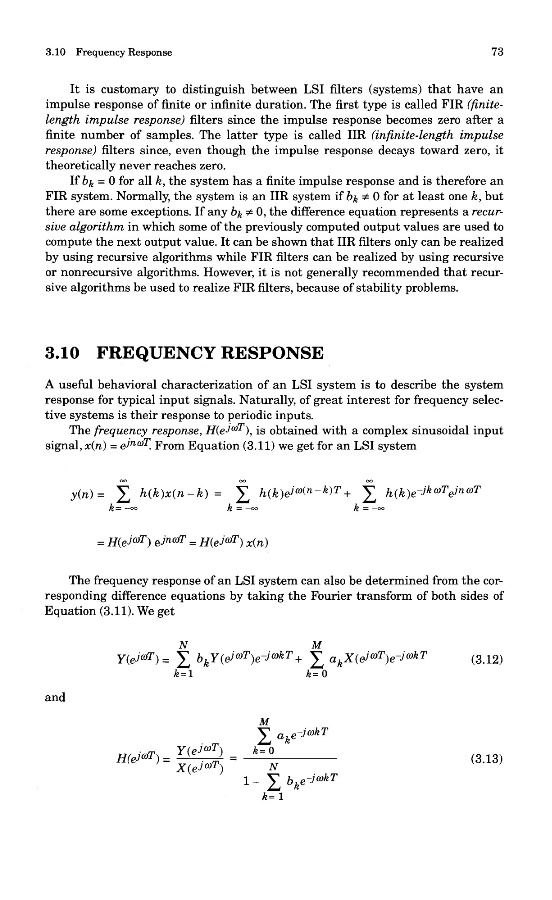 3.10 Frequency Response

73

It is customary to distinguish between LSI filters (systems) that have an impulse response of finite or infinite duration. The first type is called FIR (finite-length impulse response) filters since the impulse response becomes zero after a finite number of samples. The latter type is called IIR (infinite-length impulse response) filters since, even though the impulse response decays toward zero, it theoretically never reaches zero.

If $b_k = 0$ for all $k$, the system has a finite impulse response and is therefore an FIR system. Normally, the system is an IIR system if $b_k \neq 0$ for at least one $k$, but there are some exceptions. If any $b_k \neq 0$, the difference equation represents a recursive algorithm in which some of the previously computed output values are used to compute the next output value. It can be shown that IIR filters only can be realized by using recursive algorithms while FIR filters can be realized by using recursive or nonrecursive algorithms. However, it is not generally recommended that recursive algorithms be used to realize FIR filters, because of stability problems.

3.10 FREQUENCY RESPONSE

A useful behavioral characterization of an LSI system is to describe the system response for typical input signals. Naturally, of great interest for frequency selective systems is their response to periodic inputs.

The frequency response, $H(e^{j\omega T})$, is obtained with a complex sinusoidal input signal, $x(n) = e^{jn\omega T}$. From Equation (3.11) we get for an LSI system

$y(n) = \sum_{k=-\infty}^{\infty} h(k)x(n-k) = \sum_{k=-\infty}^{\infty} h(k)e^{j\omega(n-k)T} + \sum_{k=-\infty}^{\infty} h(k)e^{-jk\omega T}e^{jn\omega T}$

$= H(e^{j\omega T})\, e^{jn\omega T} = H(e^{j\omega T})\, x(n)$

The frequency response of an LSI system can also be determined from the corresponding difference equations by taking the Fourier transform of both sides of Equation (3.11). We get

$Y(e^{j\omega T}) = \sum_{k=1}^{N} b_k Y(e^{j\omega T})e^{-j\omega kT} + \sum_{k=0}^{M} a_k X(e^{j\omega T})e^{-j\omega kT}$ (3.12)

and

$H(e^{j\omega T}) = \frac{Y(e^{j\omega T})}{X(e^{j\omega T})} = \frac{\sum_{k=0}^{M} a_k e^{-j\omega kT}}{1 - \sum_{k=1}^{N} b_k e^{-j\omega kT}}$ (3.13)